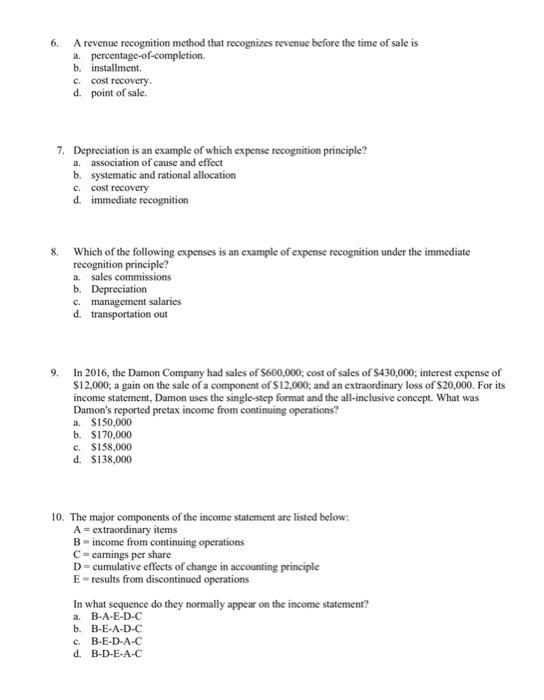 6. A revenue recognition method that recognizes revenue before the time of sale is
a. percentage-of-completion.
b. installment.
c. cost recovery.
d. point of sale.

7. Depreciation is an example of which expense recognition principle?
a. association of cause and effect
b. systematic and rational allocation
c. cost recovery
d. immediate recognition

8. Which of the following expenses is an example of expense recognition under the immediate recognition principle?
a. sales commissions
b. Depreciation
c. management salaries
d. transportation out

9. In 2016, the Damon Company had sales of \$600,000; cost of sales of \$430,000; interest expense of \$12,000; a gain on the sale of a component of \$12,000; and an extraordinary loss of \$20,000. For its income statement, Damon uses the single-step format and the all-inclusive concept. What was Damon's reported pretax income from continuing operations?
a. \$150,000
b. \$170,000
c. \$158,000
d. \$138,000

10. The major components of the income statement are listed below:
A = extraordinary items
B = income from continuing operations
C = earnings per share
D = cumulative effects of change in accounting principle
E = results from discontinued operations

In what sequence do they normally appear on the income statement?
a. B-A-E-D-C
b. B-E-A-D-C
c. B-E-D-A-C
d. B-D-E-A-C